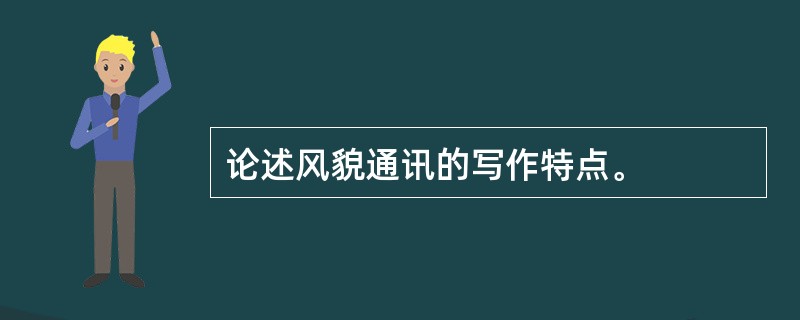 论述风貌通讯的写作特点。